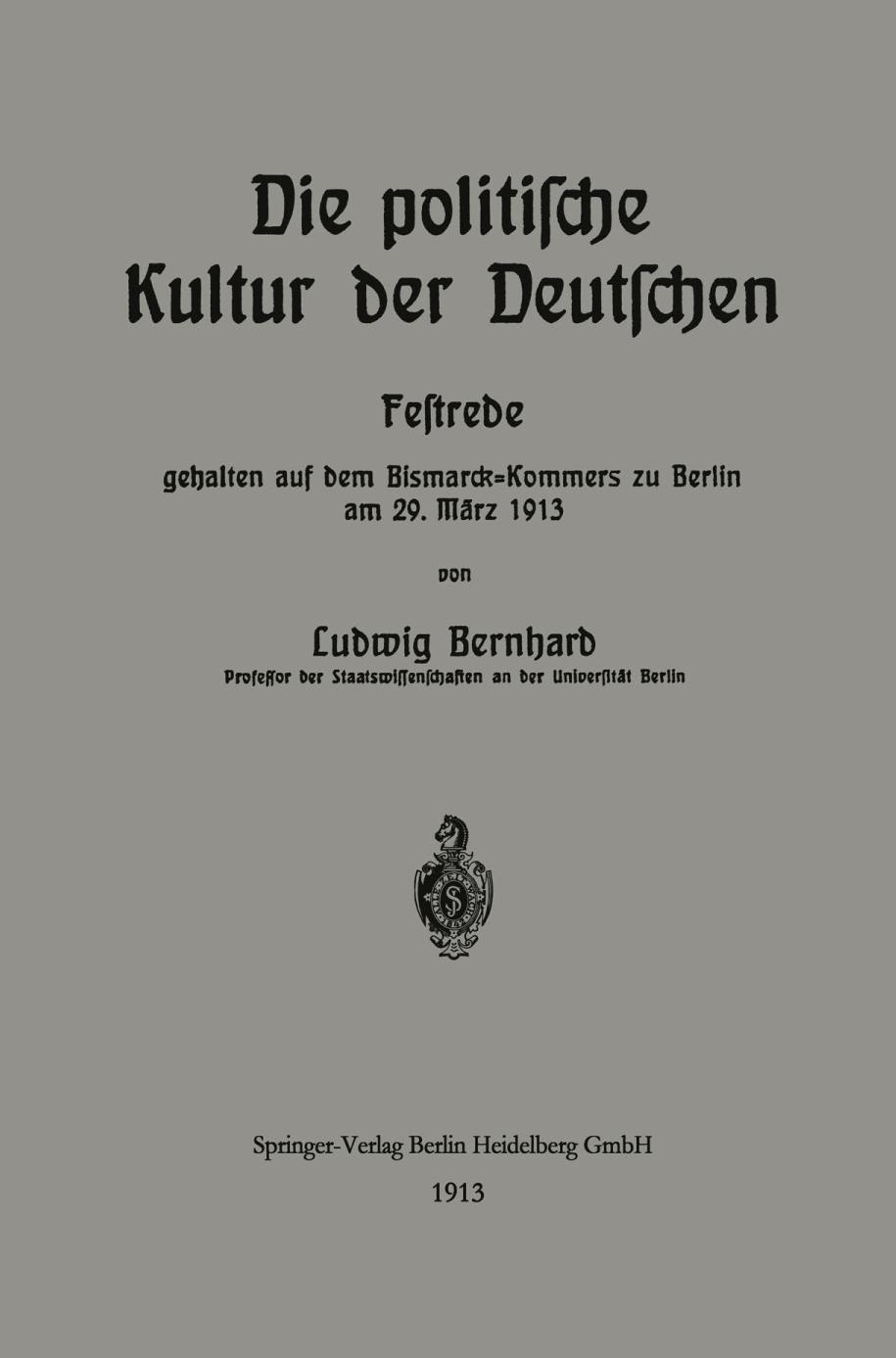 Die politiſche Kultur der Deutſchen

Feſtrede

gehalten auf dem Bismarck=Kommers zu Berlin am 29. März 1913

von

Ludwig Bernhard

Profeſſor der Staatswiſſenſchaften an der Univerſität Berlin

Springer-Verlag Berlin Heidelberg GmbH

1913